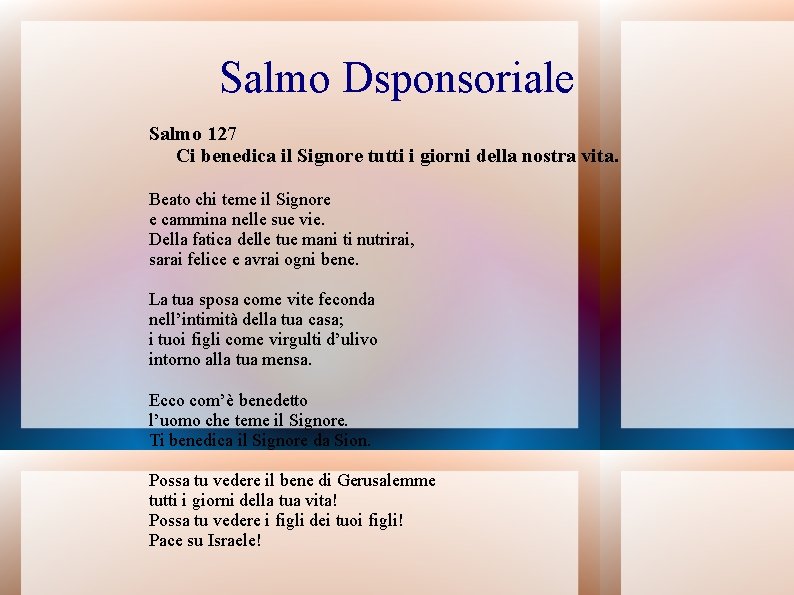 Salmo Dsponsoriale

Salmo 127
Ci benedica il Signore tutti i giorni della nostra vita.

Beato chi teme il Signore
e cammina nelle sue vie.
Della fatica delle tue mani ti nutrirai,
sarai felice e avrai ogni bene.

La tua sposa come vite feconda
nell'intimità della tua casa;
i tuoi figli come virgulti d'ulivo
intorno alla tua mensa.

Ecco com'è benedetto
l'uomo che teme il Signore.
Ti benedica il Signore da Sion.

Possa tu vedere il bene di Gerusalemme
tutti i giorni della tua vita!
Possa tu vedere i figli dei tuoi figli!
Pace su Israele!